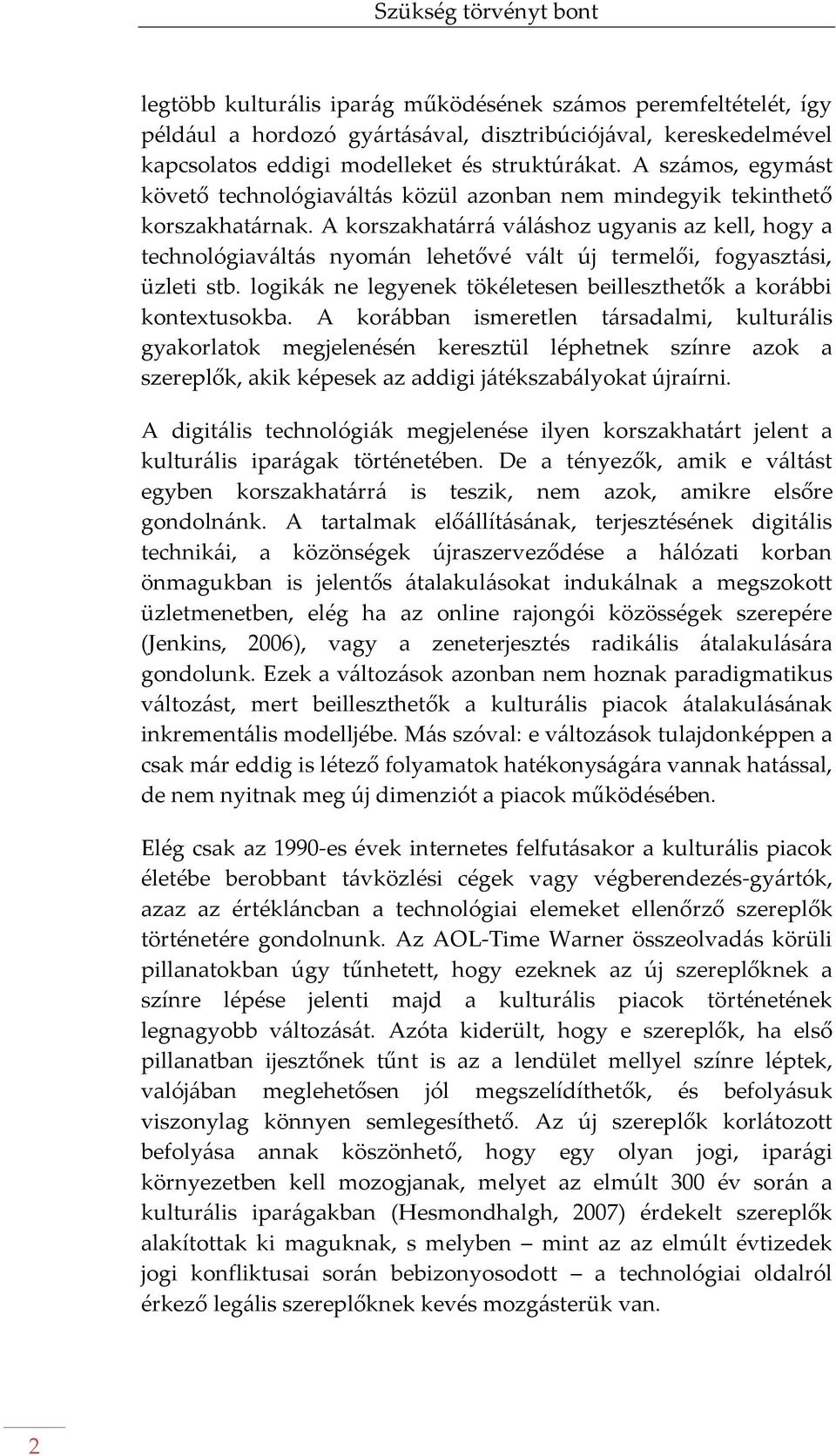 Szükség törvényt bont

legtöbb kulturális iparág működésének számos peremfeltételét, így például a hordozó gyártásával, disztribúciójával, kereskedelmével kapcsolatos eddigi modelleket és struktúrákat. A számos, egymást követő technológiaváltás közül azonban nem mindegyik tekinthető korszakhatárnak. A korszakhatárrá váláshoz ugyanis az kell, hogy a technológiaváltás nyomán lehetővé vált új termelői, fogyasztási, üzleti stb. logikák ne legyenek tökéletesen beilleszthetők a korábbi kontextusokba. A korábban ismeretlen társadalmi, kulturális gyakorlatok megjelenésén keresztül léphetnek színre azok a szereplők, akik képesek az addigi játékszabályokat újraírni.

A digitális technológiák megjelenése ilyen korszakhatárt jelent a kulturális iparágak történetében. De a tényezők, amik e váltást egyben korszakhatárrá is teszik, nem azok, amikre elsőre gondolnánk. A tartalmak előállításának, terjesztésének digitális technikái, a közönségek újraszerveződése a hálózati korban önmagukban is jelentős átalakulásokat indukálnak a megszokott üzletmenetben, elég ha az online rajongói közösségek szerepére (Jenkins, 2006), vagy a zeneterjesztés radikális átalakulására gondolunk. Ezek a változások azonban nem hoznak paradigmatikus változást, mert beilleszthetők a kulturális piacok átalakulásának inkrementális modelljébe. Más szóval: e változások tulajdonképpen a csak már eddig is létező folyamatok hatékonyságára vannak hatással, de nem nyitnak meg új dimenziót a piacok működésében.

Elég csak az 1990-es évek internetes felfutásakor a kulturális piacok életébe berobbant távközlési cégek vagy végberendezés-gyártók, azaz az értékláncban a technológiai elemeket ellenőrző szereplők történetére gondolnunk. Az AOL-Time Warner összeolvadás körüli pillanatokban úgy tűnhetett, hogy ezeknek az új szereplőknek a színre lépése jelenti majd a kulturális piacok történetének legnagyobb változását. Azóta kiderült, hogy e szereplők, ha első pillanatban ijesztőnek tűnt is az a lendület mellyel színre léptek, valójában meglehetősen jól megszelídíthetők, és befolyásuk viszonylag könnyen semlegesíthető. Az új szereplők korlátozott befolyása annak köszönhető, hogy egy olyan jogi, iparági környezetben kell mozogjanak, melyet az elmúlt 300 év során a kulturális iparágakban (Hesmondhalgh, 2007) érdekelt szereplők alakítottak ki maguknak, s melyben – mint az az elmúlt évtizedek jogi konfliktusai során bebizonyosodott – a technológiai oldalról érkező legális szereplőknek kevés mozgásterük van.

2